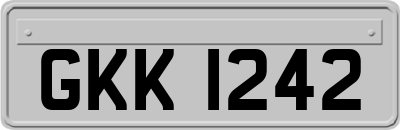 GKK 1242